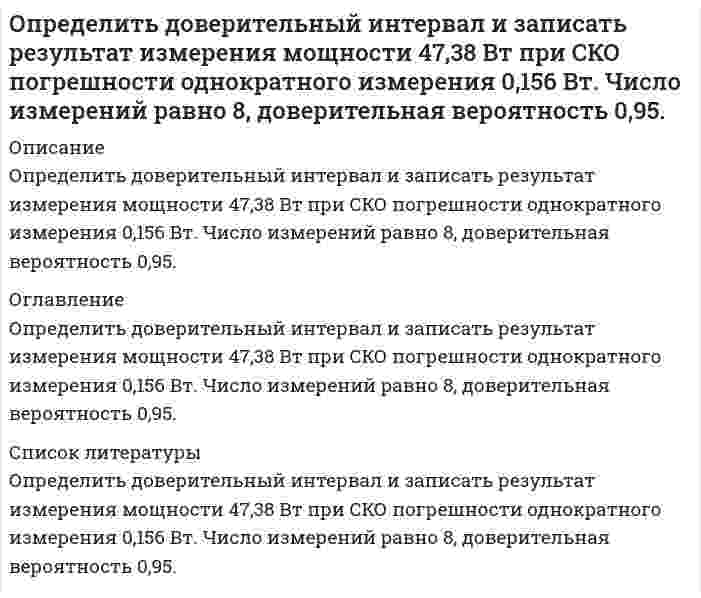 Определить доверительный интервал и записать результат измерения мощности 47,38 Вт при СКО погрешности однократного измерения 0,156 Вт. Число измерений равно 8, доверительная вероятность 0,95.

Описание
Определить доверительный интервал и записать результат измерения мощности 47,38 Вт при СКО погрешности однократного измерения 0,156 Вт. Число измерений равно 8, доверительная вероятность 0,95.

Оглавление
Определить доверительный интервал и записать результат измерения мощности 47,38 Вт при СКО погрешности однократного измерения 0,156 Вт. Число измерений равно 8, доверительная вероятность 0,95.

Список литературы
Определить доверительный интервал и записать результат измерения мощности 47,38 Вт при СКО погрешности однократного измерения 0,156 Вт. Число измерений равно 8, доверительная вероятность 0,95.